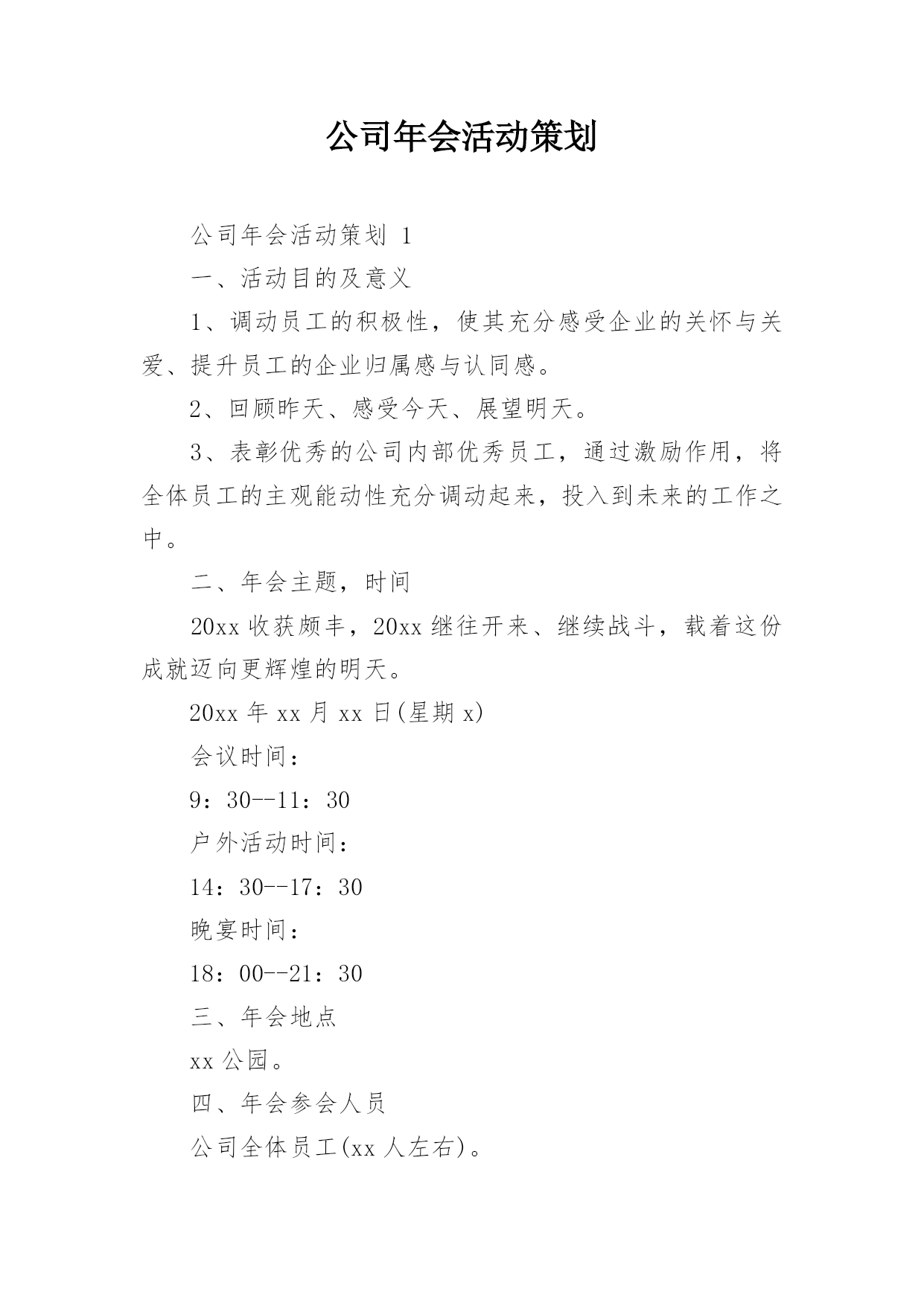 公司年会活动策划

公司年会活动策划 1

一、活动目的及意义

1、调动员工的积极性，使其充分感受企业的关怀与关爱、提升员工的企业归属感与认同感。

2、回顾昨天、感受今天、展望明天。

3、表彰优秀的公司内部优秀员工，通过激励作用，将全体员工的主观能动性充分调动起来，投入到未来的工作之中。

二、年会主题，时间

20xx 收获颇丰，20xx 继往开来、继续战斗，载着这份成就迈向更辉煌的明天。

20xx 年 xx 月 xx 日(星期 x)

会议时间：

9：30--11：30

户外活动时间：

14：30--17：30

晚宴时间：

18：00--21：30

三、年会地点

xx 公园。

四、年会参会人员

公司全体员工(xx 人左右)。